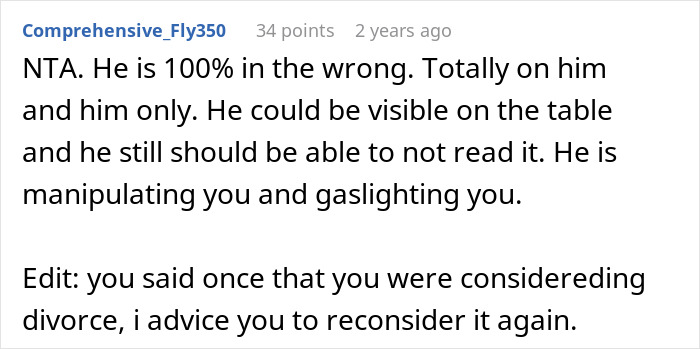 Comprehensive_Fly350 34 points 2 years ago

NTA. He is 100% in the wrong. Totally on him and him only. He could be visible on the table and he still should be able to not read it. He is manipulating you and gaslighting you.

Edit: you said once that you were considereding divorce, i advice you to reconsider it again.